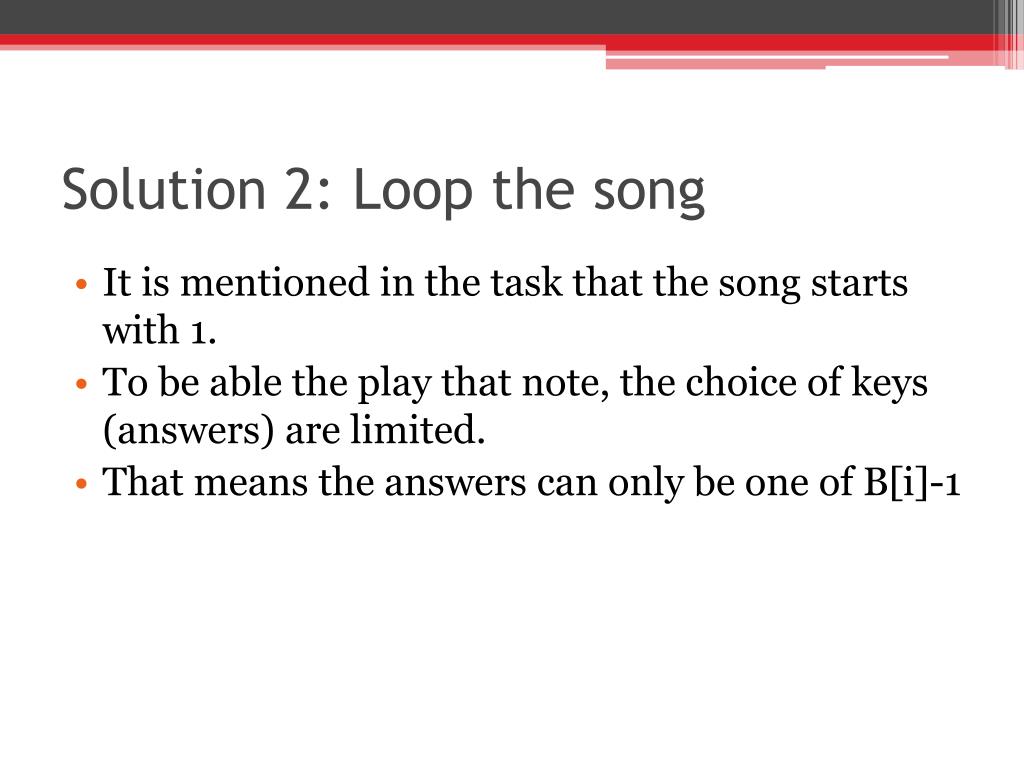 Solution 2: Loop the song

• It is mentioned in the task that the song starts with 1.
• To be able the play that note, the choice of keys (answers) are limited.
• That means the answers can only be one of B[i]-1